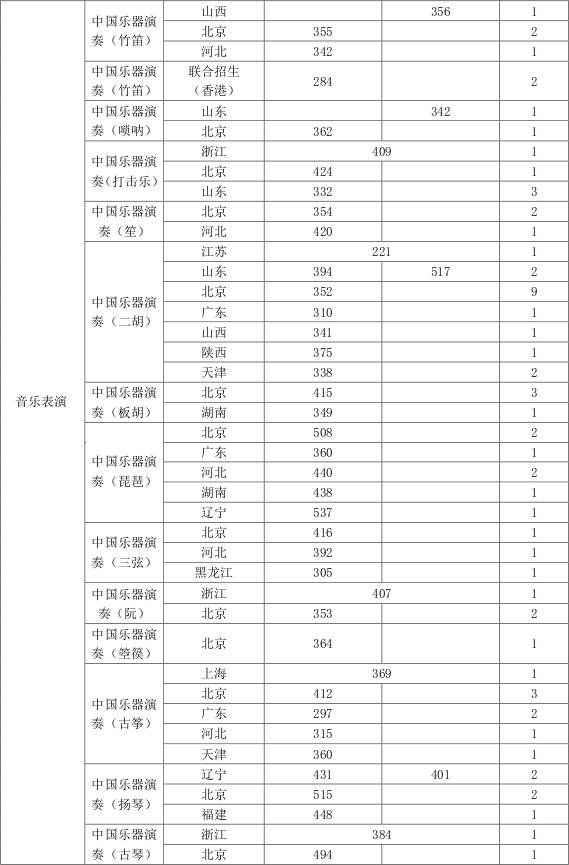 | 音乐表演 | 中国乐器演奏（竹笛） | 山西 | | 356 | 1 |
|---|---|---|---|---|---|
| | | 北京 | 355 | | 2 |
| | | 河北 | 342 | | 1 |
| | 中国乐器演奏（竹笛） | 联合招生（香港） | 284 | | 2 |
| | 中国乐器演奏（唢呐） | 山东 | | 342 | 1 |
| | | 北京 | 362 | | 1 |
| | 中国乐器演奏（打击乐） | 浙江 | 409 | | 1 |
| | | 北京 | 424 | | 1 |
| | | 山东 | 332 | | 3 |
| | 中国乐器演奏（笙） | 北京 | 354 | | 2 |
| | | 河北 | 420 | | 1 |
| | 中国乐器演奏（二胡） | 江苏 | 221 | | 1 |
| | | 山东 | 394 | 517 | 2 |
| | | 北京 | 352 | | 9 |
| | | 广东 | 310 | | 1 |
| | | 山西 | 341 | | 1 |
| | | 陕西 | 375 | | 1 |
| | | 天津 | 338 | | 2 |
| | 中国乐器演奏（板胡） | 北京 | 415 | | 3 |
| | | 湖南 | 349 | | 1 |
| | 中国乐器演奏（琵琶） | 北京 | 508 | | 2 |
| | | 广东 | 360 | | 1 |
| | | 河北 | 440 | | 2 |
| | | 湖南 | 438 | | 1 |
| | | 辽宁 | 537 | | 1 |
| | 中国乐器演奏（三弦） | 北京 | 416 | | 1 |
| | | 河北 | 392 | | 1 |
| | | 黑龙江 | 305 | | 1 |
| | 中国乐器演奏（阮） | 浙江 | 407 | | 1 |
| | | 北京 | 353 | | 2 |
| | 中国乐器演奏（箜篌） | 北京 | 364 | | 1 |
| | 中国乐器演奏（古筝） | 上海 | 369 | | 1 |
| | | 北京 | 412 | | 3 |
| | | 广东 | 297 | | 2 |
| | | 河北 | 315 | | 1 |
| | | 天津 | 360 | | 1 |
| | 中国乐器演奏（扬琴） | 辽宁 | 431 | 401 | 2 |
| | | 北京 | 515 | | 2 |
| | | 福建 | 448 | | 1 |
| | 中国乐器演奏（古琴） | 浙江 | 384 | | 1 |
| | | 北京 | 494 | | 1 |